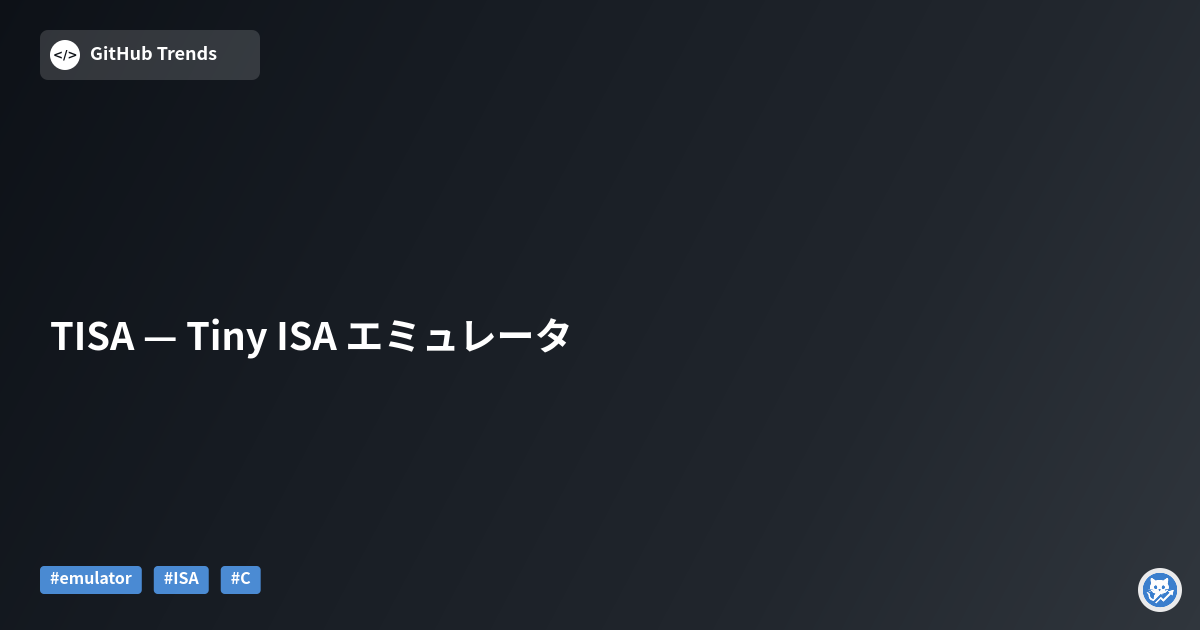 </> GitHub Trends

TISA — Tiny ISA エミュレータ

#emulator #ISA #C